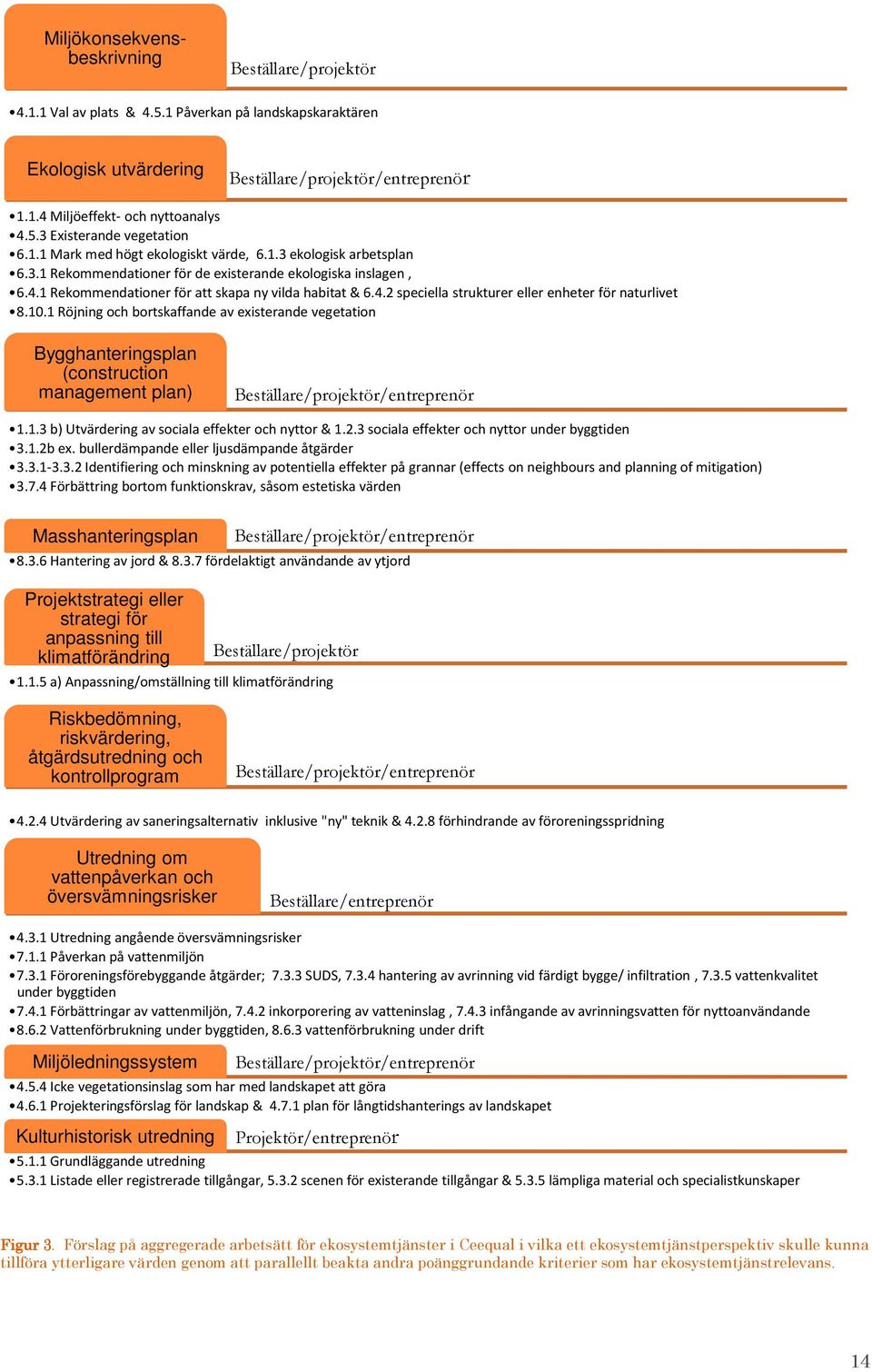 Miljökonsekvensbeskrivning

Beställare/projektör

•4.1.1 Val av plats & 4.5.1 Påverkan på landskapskaraktären

Ekologisk utvärdering

Beställare/projektör/entreprenör

•1.1.4 Miljöeffekt- och nyttoanalys
•4.5.3 Existerande vegetation
•6.1.1 Mark med högt ekologiskt värde, 6.1.3 ekologisk arbetsplan
•6.3.1 Rekommendationer för de existerande ekologiska inslagen ,
•6.4.1 Rekommendationer för att skapa ny vilda habitat & 6.4.2 speciella strukturer eller enheter för naturlivet
•8.10.1 Röjning och bortskaffande av existerande vegetation

Bygghanteringsplan (construction management plan)

Beställare/projektör/entreprenör

•1.1.3 b) Utvärdering av sociala effekter och nyttor & 1.2.3 sociala effekter och nyttor under byggtiden
•3.1.2b ex. bullerdämpande eller ljusdämpande åtgärder
•3.3.1-3.3.2 Identifiering och minskning av potentiella effekter på grannar (effects on neighbours and planning of mitigation)
•3.7.4 Förbättring bortom funktionskrav, såsom estetiska värden

Masshanteringsplan

Beställare/projektör/entreprenör

•8.3.6 Hantering av jord & 8.3.7 fördelaktigt användande av ytjord

Projektstrategi eller strategi för anpassning till klimatförändring

Beställare/projektör

•1.1.5 a) Anpassning/omställning till klimatförändring

Riskbedömning, riskvärdering, åtgärdsutredning och kontrollprogram

Beställare/projektör/entreprenör

•4.2.4 Utvärdering av saneringsalternativ inklusive "ny" teknik & 4.2.8 förhindrande av föroreningsspridning

Utredning om vattenpåverkan och översvämningsrisker

Beställare/entreprenör

•4.3.1 Utredning angående översvämningsrisker
•7.1.1 Påverkan på vattenmiljön
•7.3.1 Föroreningsförebyggande åtgärder; 7.3.3 SUDS, 7.3.4 hantering av avrinning vid färdigt bygge/ infiltration , 7.3.5 vattenkvalitet under byggtiden
•7.4.1 Förbättringar av vattenmiljön, 7.4.2 inkorporering av vatteninslag , 7.4.3 infångande av avrinningsvatten för nyttoanvändande
•8.6.2 Vattenförbrukning under byggtiden, 8.6.3 vattenförbrukning under drift

Miljöledningssystem

Beställare/projektör/entreprenör

•4.5.4 Icke vegetationsinslag som har med landskapet att göra
•4.6.1 Projekteringsförslag för landskap & 4.7.1 plan för långtidshanterings av landskapet

Kulturhistorisk utredning

Projektör/entreprenör

•5.1.1 Grundläggande utredning
•5.3.1 Listade eller registrerade tillgångar, 5.3.2 scenen för existerande tillgångar & 5.3.5 lämpliga material och specialistkunskaper

Figur 3. Förslag på aggregerade arbetsätt för ekosystemtjänster i Ceequal i vilka ett ekosystemtjänstperspektiv skulle kunna tillföra ytterligare värden genom att parallellt beakta andra poänggrundande kriterier som har ekosystemtjänstrelevans.

14